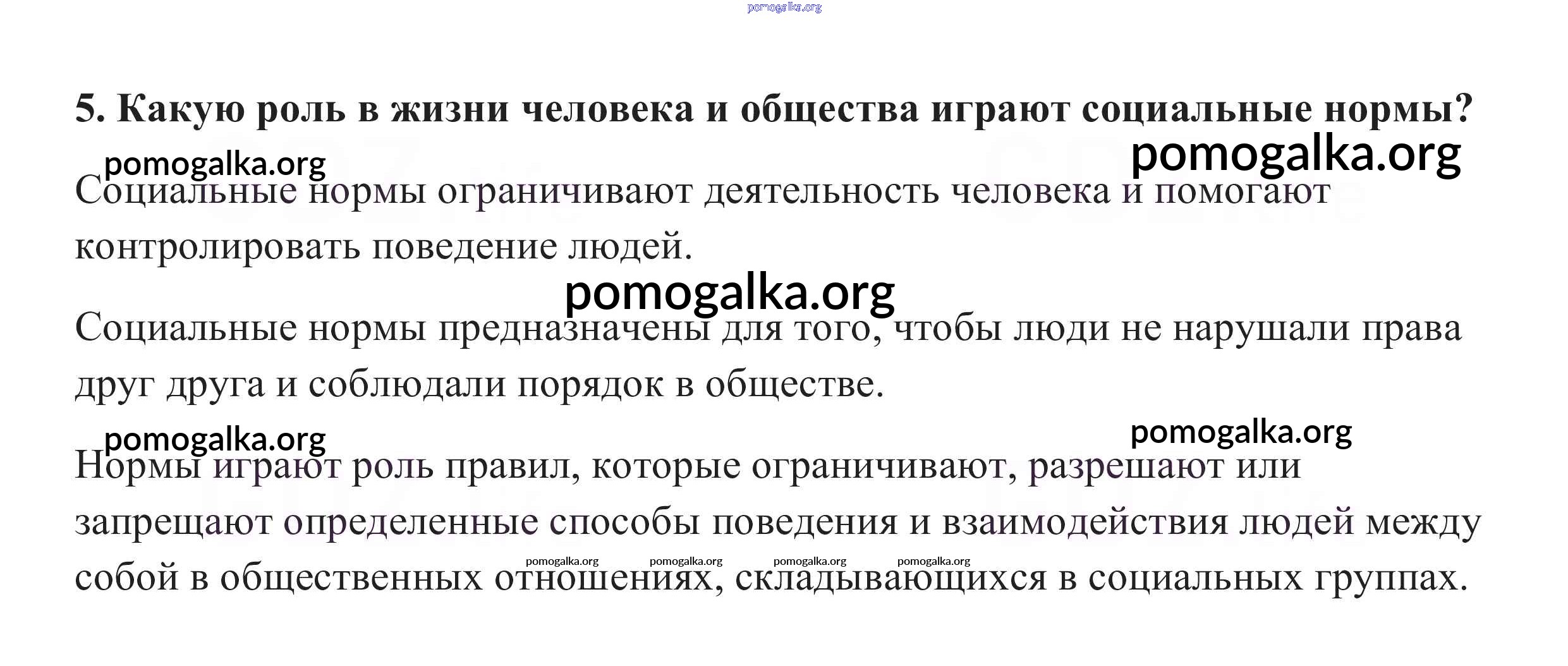 5. Какую роль в жизни человека и общества играют социальные нормы?

Социальные нормы ограничивают деятельность человека и помогают контролировать поведение людей.

Социальные нормы предназначены для того, чтобы люди не нарушали права друг друга и соблюдали порядок в обществе.

Нормы играют роль правил, которые ограничивают, разрешают или запрещают определенные способы поведения и взаимодействия людей между собой в общественных отношениях, складывающихся в социальных группах.

pomogalka.org